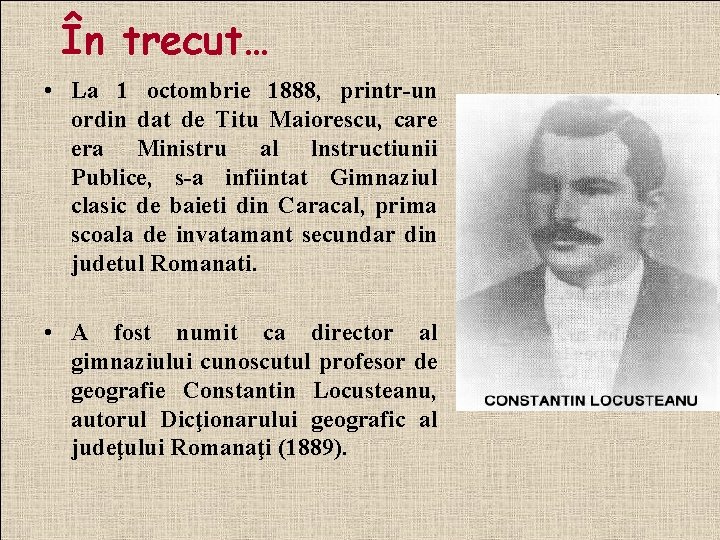 În trecut…

• La 1 octombrie 1888, printr-un ordin dat de Titu Maiorescu, care era Ministru al Instructiunii Publice, s-a infiintat Gimnaziul clasic de baieti din Caracal, prima scoala de invatamant secundar din judetul Romanati.

• A fost numit ca director al gimnaziului cunoscutul profesor de geografie Constantin Locusteanu, autorul Dicţionarului geografic al judeţului Romanaţi (1889).

CONSTANTIN LOCUSTEANU